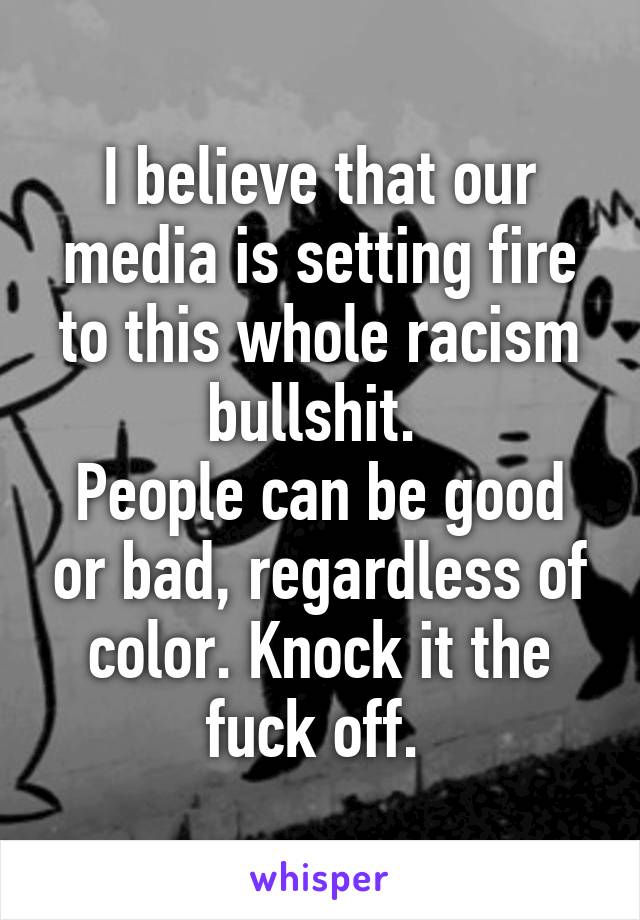 I believe that our media is setting fire to this whole racism bullshit.
People can be good or bad, regardless of color. Knock it the fuck off.

whisper